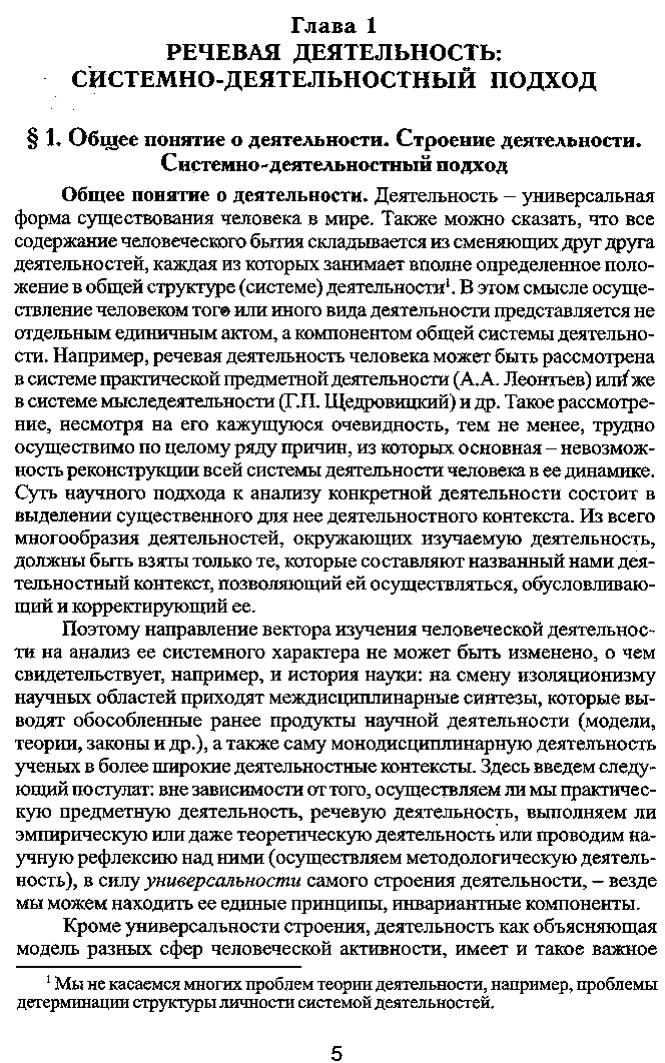 Глава 1
РЕЧЕВАЯ ДЕЯТЕЛЬНОСТЬ:
СИСТЕМНО-ДЕЯТЕЛЬНОСТНЫЙ ПОДХОД

§ 1. Общее понятие о деятельности. Строение деятельности. Системно-деятельностный подход

Общее понятие о деятельности. Деятельность – универсальная форма существования человека в мире. Также можно сказать, что все содержание человеческого бытия складывается из сменяющих друг друга деятельностей, каждая из которых занимает вполне определенное положение в общей структуре (системе) деятельности$^1$. В этом смысле осуществление человеком того или иного вида деятельности представляется не отдельным единичным актом, а компонентом общей системы деятельности. Например, речевая деятельность человека может быть рассмотрена в системе практической предметной деятельности (А.А. Леонтьев) или же в системе мыследеятельности (Г.П. Щедровицкий) и др. Такое рассмотрение, несмотря на его кажущуюся очевидность, тем не менее, трудно осуществимо по целому ряду причин, из которых основная – невозможность реконструкции всей системы деятельности человека в ее динамике. Суть научного подхода к анализу конкретной деятельности состоит в выделении существенного для нее деятельностного контекста. Из всего многообразия деятельностей, окружающих изучаемую деятельность, должны быть взяты только те, которые составляют названный нами деятельностный контекст, позволяющий ей осуществляться, обусловливающий и корректирующий ее.

Поэтому направление вектора изучения человеческой деятельности на анализ ее системного характера не может быть изменено, о чем свидетельствует, например, и история науки: на смену изоляционизму научных областей приходят междисциплинарные синтезы, которые выводят обособленные ранее продукты научной деятельности (модели, теории, законы и др.), а также саму монодисциплинарную деятельность ученых в более широкие деятельностные контексты. Здесь введем следующий постулат: вне зависимости от того, осуществляем ли мы практическую предметную деятельность, речевую деятельность, выполняем ли эмпирическую или даже теоретическую деятельность или проводим научную рефлексию над ними (осуществляем методологическую деятельность), в силу универсальности самого строения деятельности, – везде мы можем находить ее единые принципы, инвариантные компоненты.

Кроме универсальности строения, деятельность как объясняющая модель разных сфер человеческой активности, имеет и такое важное

$^1$ Мы не касаемся многих проблем теории деятельности, например, проблемы детерминации структуры личности системой деятельностей.

5